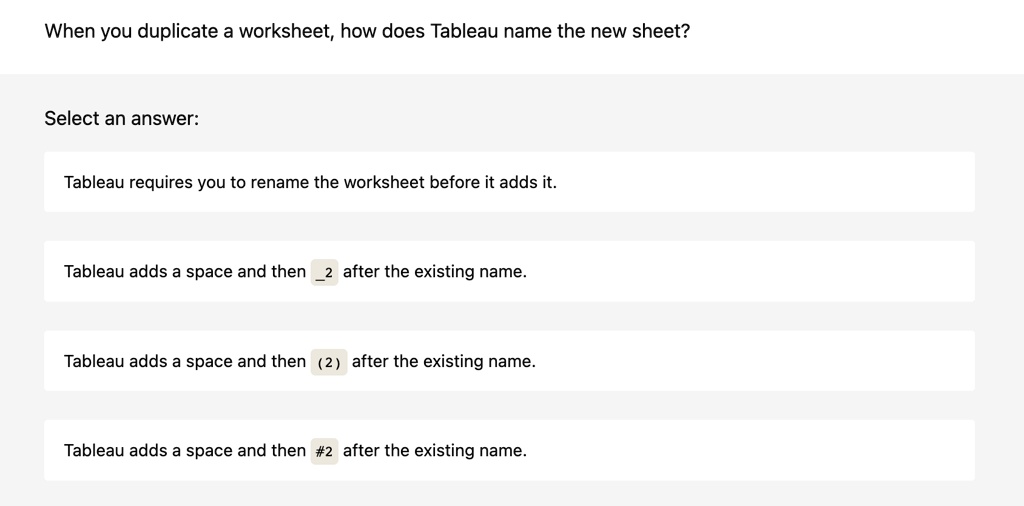 When you duplicate a worksheet, how does Tableau name the new sheet?

Select an answer:

Tableau requires you to rename the worksheet before it adds it.

Tableau adds a space and then _2 after the existing name.

Tableau adds a space and then (2) after the existing name.

Tableau adds a space and then #2 after the existing name.